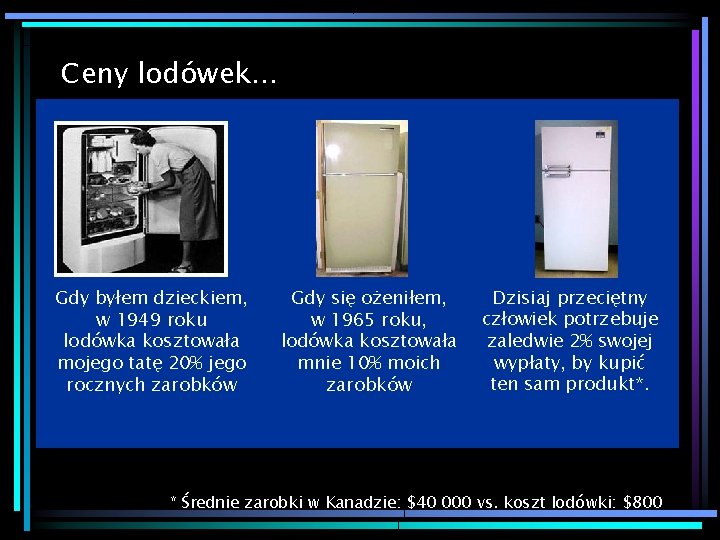 Ceny lodówek...

Gdy byłem dzieckiem, w 1949 roku lodówka kosztowała mojego tatę 20% jego rocznych zarobków

Gdy się ożeniłem, w 1965 roku, lodówka kosztowała mnie 10% moich zarobków

Dzisiaj przeciętny człowiek potrzebuje zaledwie 2% swojej wypłaty, by kupić ten sam produkt*.

* Średnie zarobki w Kanadzie: $40 000 vs. koszt lodówki: $800